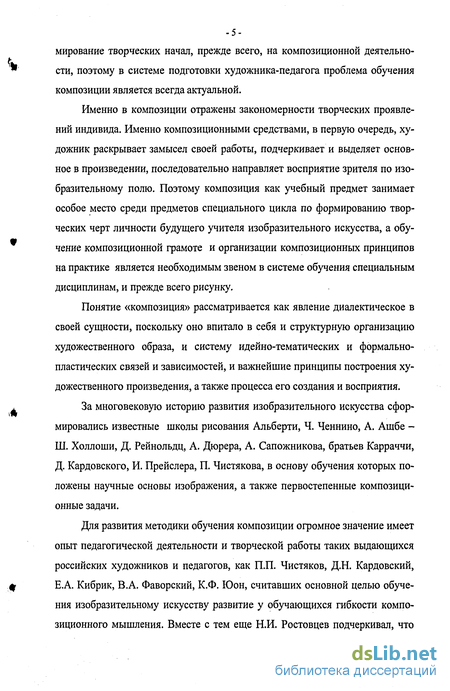 - 5 -

мирование творческих начал, прежде всего, на композиционной деятельности, поэтому в системе подготовки художника-педагога проблема обучения композиции является всегда актуальной.

Именно в композиции отражены закономерности творческих проявлений индивида. Именно композиционными средствами, в первую очередь, художник раскрывает замысел своей работы, подчеркивает и выделяет основное в произведении, последовательно направляет восприятие зрителя по изобразительному полю. Поэтому композиция как учебный предмет занимает особое место среди предметов специального цикла по формированию творческих черт личности будущего учителя изобразительного искусства, а обучение композиционной грамоте и организации композиционных принципов на практике является необходимым звеном в системе обучения специальным дисциплинам, и прежде всего рисунку.

Понятие «композиция» рассматривается как явление диалектическое в своей сущности, поскольку оно впитало в себя и структурную организацию художественного образа, и систему идейно-тематических и формально-пластических связей и зависимостей, и важнейшие принципы построения художественного произведения, а также процесса его создания и восприятия.

За многовековую историю развития изобразительного искусства сформировались известные школы рисования Альберти, Ч. Ченнино, А. Ашбе – Ш. Холлоши, Д. Рейнольдц, А. Дюрера, А. Сапожникова, братьев Карраччи, Д. Кардовского, И. Прейслера, П. Чистякова, в основу обучения которых положены научные основы изображения, а также первостепенные композиционные задачи.

Для развития методики обучения композиции огромное значение имеет опыт педагогической деятельности и творческой работы таких выдающихся российских художников и педагогов, как П.П. Чистяков, Д.Н. Кардовский, Е.А. Кибрик, В.А. Фаворский, К.Ф. Юон, считавших основной целью обучения изобразительному искусству развитие у обучающихся гибкости композиционного мышления. Вместе с тем еще Н.И. Ростовцев подчеркивал, что

dsLib.net
библиотека диссертаций